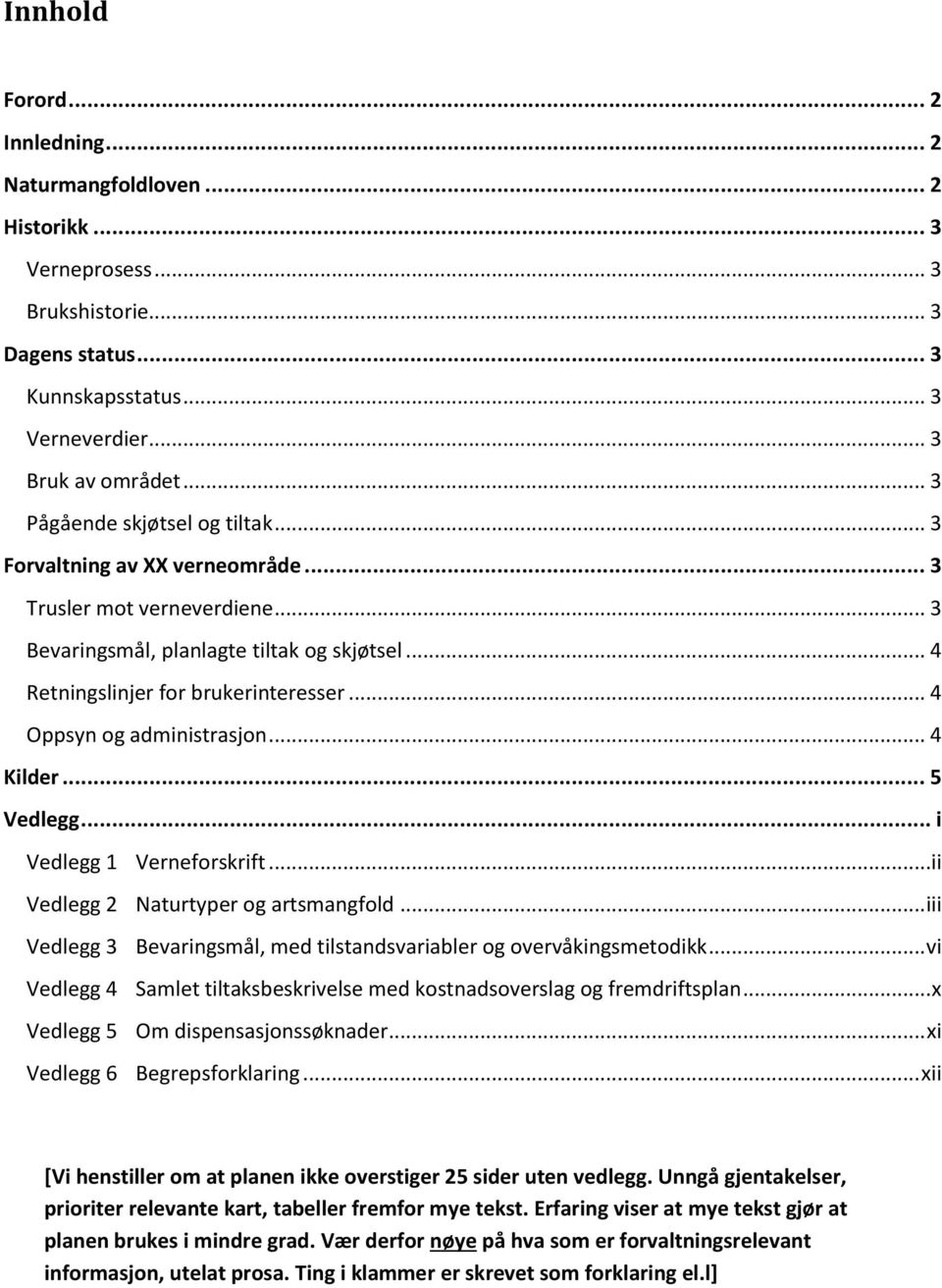 Innhold

Forord ... 2
Innledning ... 2
Naturmangfoldloven ... 2
Historikk ... 3
Verneprosess ... 3
Brukshistorie ... 3
Dagens status ... 3
Kunnskapsstatus ... 3
Verneverdier ... 3
Bruk av området ... 3
Pågående skjøtsel og tiltak ... 3
Forvaltning av XX verneområde ... 3
Trusler mot verneverdiene ... 3
Bevaringsmål, planlagte tiltak og skjøtsel ... 4
Retningslinjer for brukerinteresser ... 4
Oppsyn og administrasjon ... 4
Kilder ... 5
Vedlegg ... i
Vedlegg 1 Verneforskrift ... ii
Vedlegg 2 Naturtyper og artsmangfold ... iii
Vedlegg 3 Bevaringsmål, med tilstandsvariabler og overvåkingsmetodikk ... vi
Vedlegg 4 Samlet tiltaksbeskrivelse med kostnadsoverslag og fremdriftsplan ... x
Vedlegg 5 Om dispensasjonssøknader ... xi
Vedlegg 6 Begrepsforklaring ... xii

[Vi henstiller om at planen ikke overstiger 25 sider uten vedlegg. Unngå gjentakelser, prioriter relevante kart, tabeller fremfor mye tekst. Erfaring viser at mye tekst gjør at planen brukes i mindre grad. Vær derfor nøye på hva som er forvaltningsrelevant informasjon, utelat prosa. Ting i klammer er skrevet som forklaring el.l]